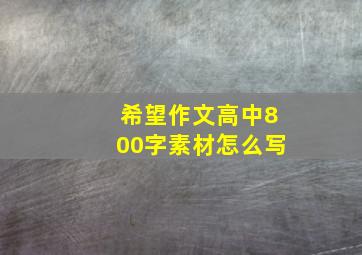 希望作文高中800字素材怎么写